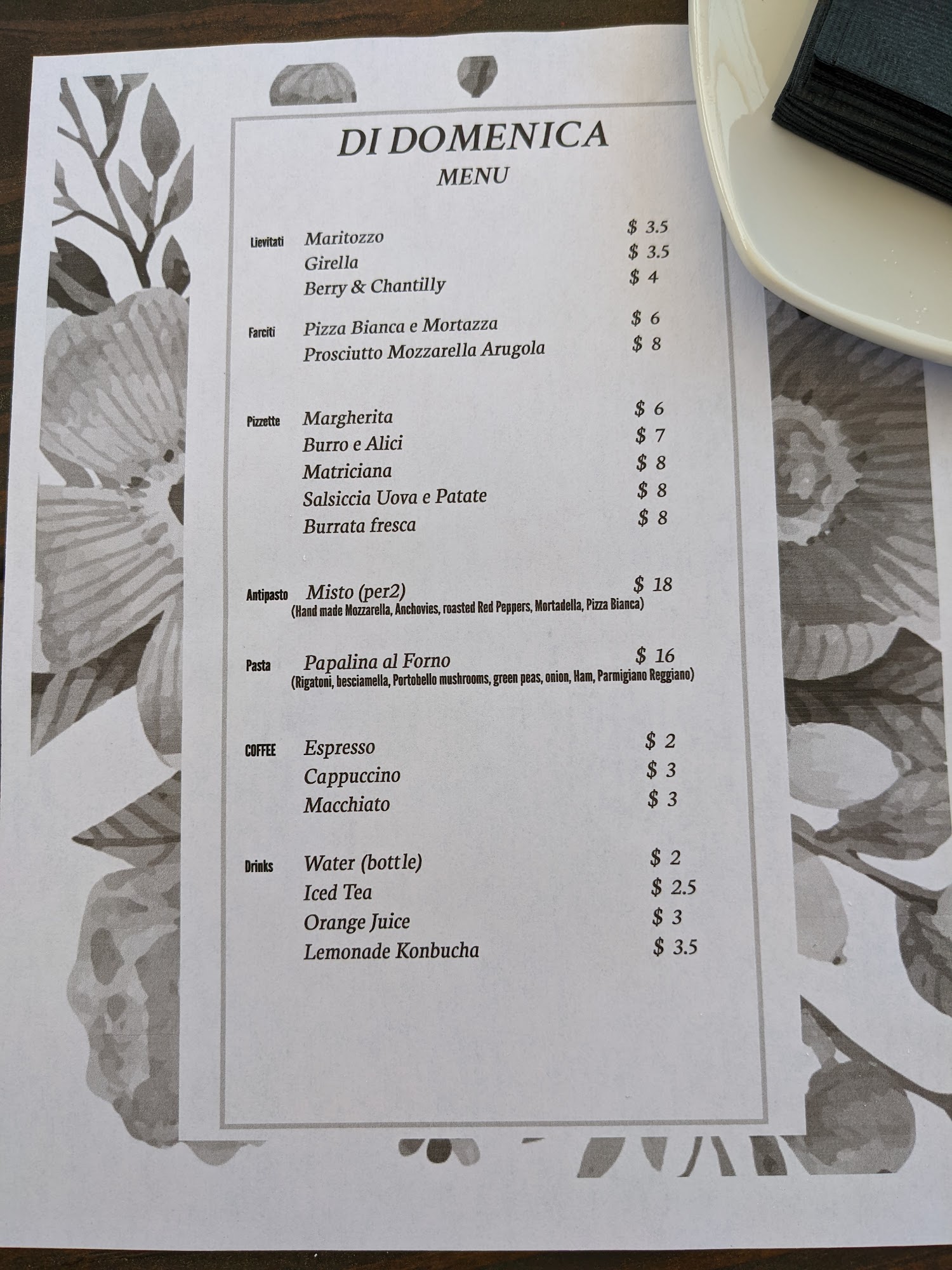 DI DOMENICA
MENU

Lievitati Maritozzo $ 3.5
Girella $ 3.5
Berry & Chantilly $ 4

Farciti Pizza Bianca e Mortazza $ 6
Prosciutto Mozzarella Arugola $ 8

Pizzette Margherita $ 6
Burro e Alici $ 7
Matriciana $ 8
Salsiccia Uova e Patate $ 8
Burrata fresca $ 8

Antipasto Misto (per2) $ 18
(Hand made Mozzarella, Anchovies, roasted Red Peppers, Mortadella, Pizza Bianca)

Pasta Papalina al Forno $ 16
(Rigatoni, besciamella, Portobello mushrooms, green peas, onion, Ham, Parmigiano Reggiano)

COFFEE Espresso $ 2
Cappuccino $ 3
Macchiato $ 3

Drinks Water (bottle) $ 2
Iced Tea $ 2.5
Orange Juice $ 3
Lemonade Konbucha $ 3.5